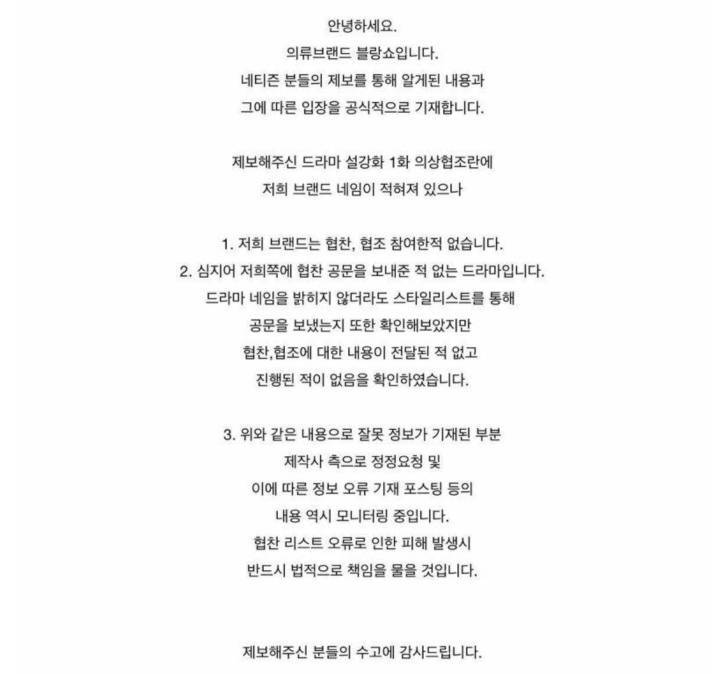 안녕하세요.
의류브랜드 블랑쇼입니다.
네티즌 분들의 제보를 통해 알게된 내용과
그에 따른 입장을 공식적으로 기재합니다.

제보해주신 드라마 설강화 1화 의상협조란에
저희 브랜드 네임이 적혀져 있으나

1. 저희 브랜드는 협찬, 협조 참여한적 없습니다.
2. 심지어 저희쪽에 협찬 공문을 보내준 적 없는 드라마입니다.
드라마 네임을 밝히지 않더라도 스타일리스트를 통해
공문을 보냈는지 또한 확인해보았지만
협찬,협조에 대한 내용이 전달된 적 없고
진행된 적이 없음을 확인하였습니다.

3. 위와 같은 내용으로 잘못 정보가 기재된 부분
제작사 측으로 정정요청 및
이에 따른 정보 오류 기재 포스팅 등의
내용 역시 모니터링 중입니다.
협찬 리스트 오류로 인한 피해 발생시
반드시 법적으로 책임을 물을 것입니다.

제보해주신 분들의 수고에 감사드립니다.